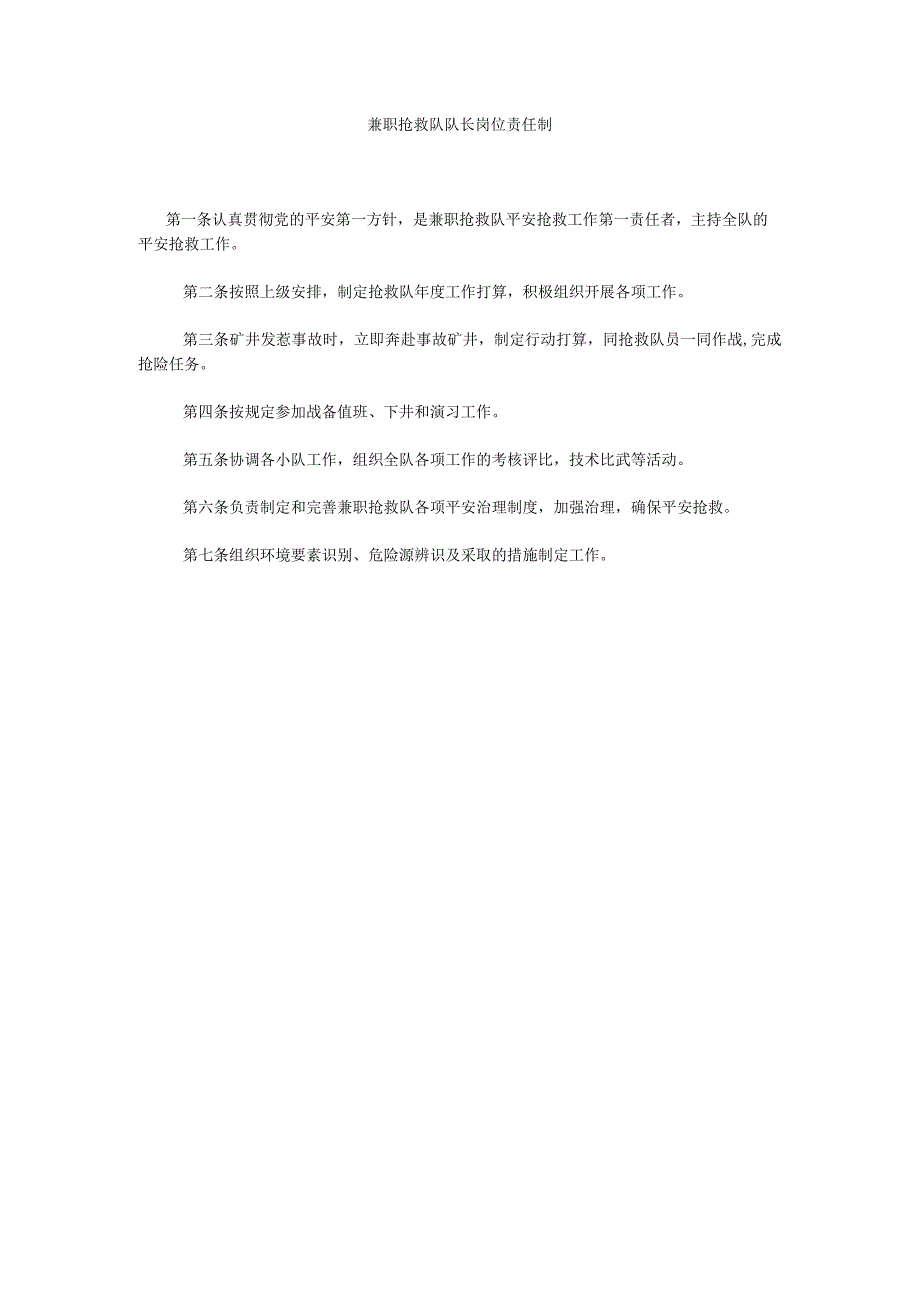 兼职抢救队队长岗位责任制

第一条认真贯彻党的平安第一方针，是兼职抢救队平安抢救工作第一责任者，主持全队的平安抢救工作。

第二条按照上级安排，制定抢救队年度工作打算，积极组织开展各项工作。

第三条矿井发惹事故时，立即奔赴事故矿井，制定行动打算，同抢救队员一同作战,完成抢险任务。

第四条按规定参加战备值班、下井和演习工作。

第五条协调各小队工作，组织全队各项工作的考核评比，技术比武等活动。

第六条负责制定和完善兼职抢救队各项平安治理制度，加强治理，确保平安抢救。

第七条组织环境要素识别、危险源辨识及采取的措施制定工作。